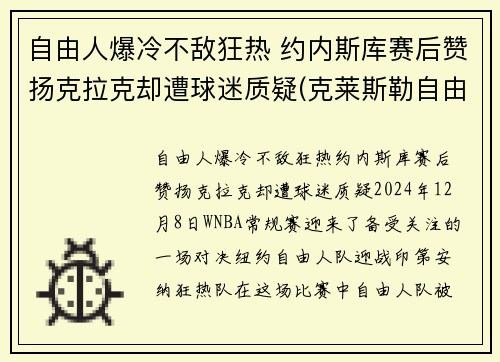 自由人爆冷不敌狂热 约内斯库赛后赞扬克拉克却遭球迷质疑(克莱斯勒自由

自由人爆冷不敌狂热约内斯库赛后赞扬克拉克却遭球迷质疑2024年12月8日WNBA常规赛迎来了备受关注的一场对决纽约自由人队迎战印第安纳狂热队在这场比赛中自由人队被